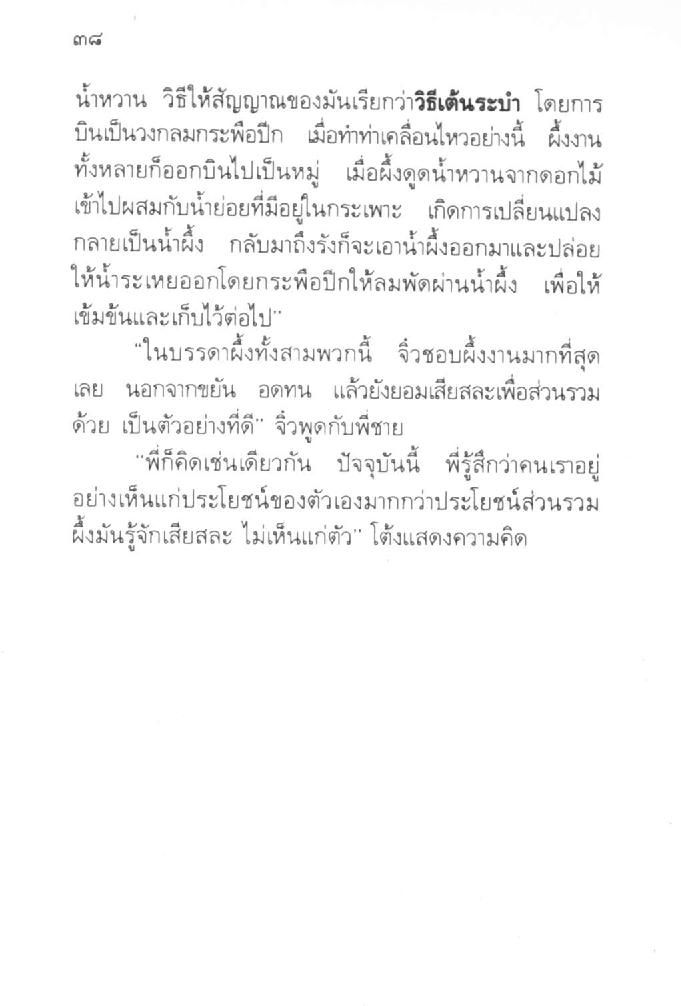 ๓๘

น้ำหวาน วิธีให้สัญญาณของมันเรียกว่า**วิธีเต้นระบำ** โดยการบินเป็นวงกลมกระพือปีก เมื่อทำท่าเคลื่อนไหวอย่างนี้ ผึ้งงานทั้งหลายก็ออกบินไปเป็นหมู่ เมื่อผึ้งดูดน้ำหวานจากดอกไม้เข้าไปผสมกับน้ำย่อยที่มีอยู่ในกระเพาะ เกิดการเปลี่ยนแปลงกลายเป็นน้ำผึ้ง กลับมาถึงรังก็จะเอาน้ำผึ้งออกมาและปล่อยให้น้ำระเหยออกโดยกระพือปีกให้ลมพัดผ่านน้ำผึ้ง เพื่อให้เข้มข้นและเก็บไว้ต่อไป"

"ในบรรดาผึ้งทั้งสามพวกนี้ จิ๋วชอบผึ้งงานมากที่สุดเลย นอกจากขยัน อดทน แล้วยังยอมเสียสละเพื่อส่วนรวมด้วย เป็นตัวอย่างที่ดี" จิ๋วพูดกับพี่ชาย

"พี่ก็คิดเช่นเดียวกัน ปัจจุบันนี้ พี่รู้สึกว่าคนเราอยู่อย่างเห็นแก่ประโยชน์ของตัวเองมากกว่าประโยชน์ส่วนรวม ผึ้งมันรู้จักเสียสละ ไม่เห็นแก่ตัว" โต้งแสดงความคิด